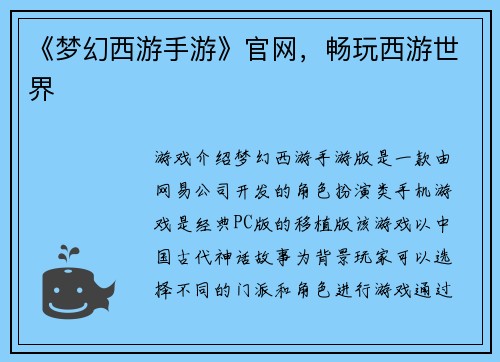 《梦幻西游手游》官网，畅玩西游世界

游戏介绍梦幻西游手游版是一款由网易公司开发的角色扮演类手机游戏是经典PC版的移植版该游戏以中国古代神话故事为背景玩家可以选择不同的门派和角色进行游戏通过